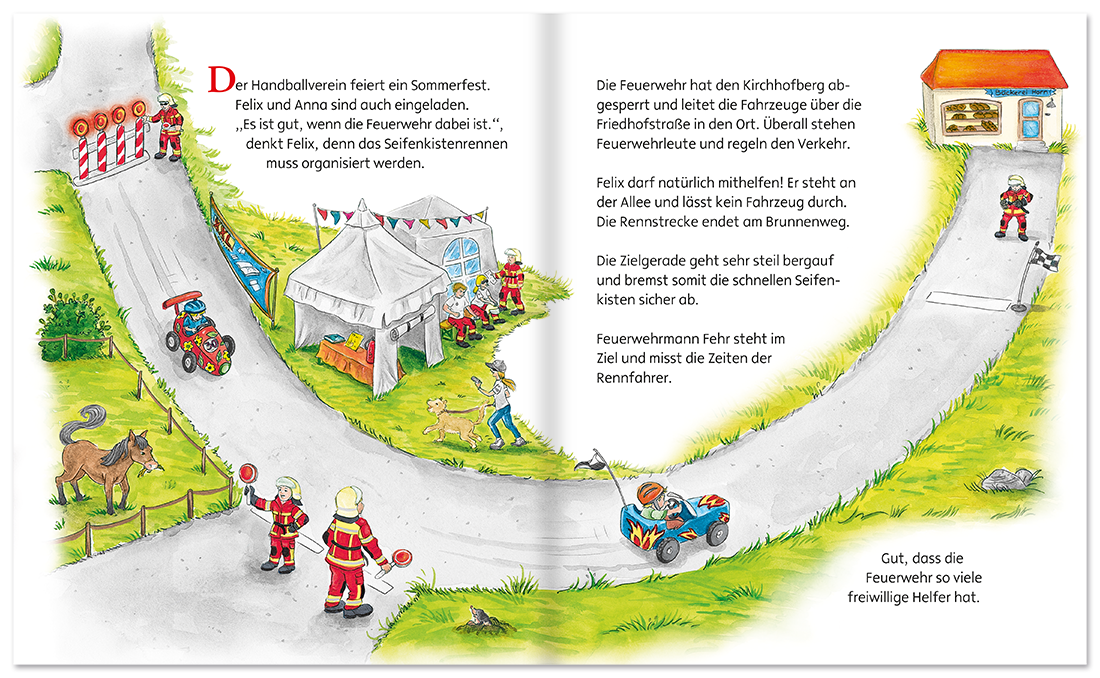 Der Handballverein feiert ein Sommerfest. Felix und Anna sind auch eingeladen. „Es ist gut, wenn die Feuerwehr dabei ist.“, denkt Felix, denn das Seifenkistenrennen muss organisiert werden.

Die Feuerwehr hat den Kirchhofberg abgesperrt und leitet die Fahrzeuge über die Friedhofstraße in den Ort. Überall stehen Feuerwehrleute und regeln den Verkehr.

Felix darf natürlich mithelfen! Er steht an der Allee und lässt kein Fahrzeug durch. Die Rennstrecke endet am Brunnenweg.

Die Zielgerade geht sehr steil bergauf und bremst somit die schnellen Seifenkisten sicher ab.

Feuerwehrmann Fehr steht im Ziel und misst die Zeiten der Rennfahrer.

Bäckerei Horn

Gut, dass die Feuerwehr so viele freiwillige Helfer hat.